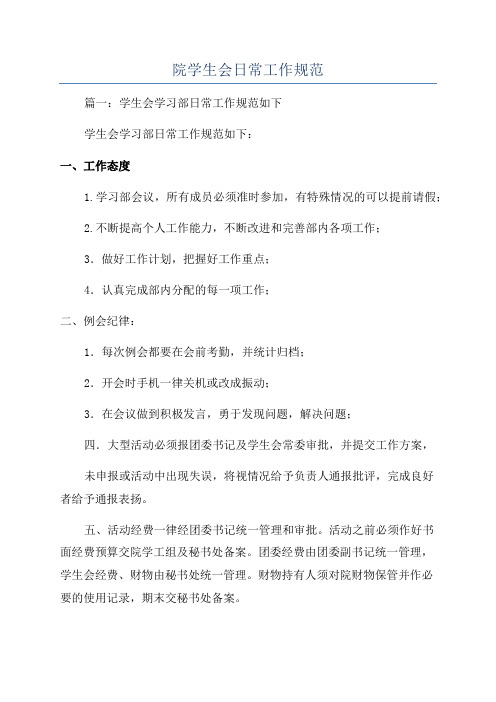 院学生会日常工作规范

篇一：学生会学习部日常工作规范如下

学生会学习部日常工作规范如下：

一、工作态度

1.学习部会议，所有成员必须准时参加，有特殊情况的可以提前请假；

2.不断提高个人工作能力，不断改进和完善部内各项工作；

3．做好工作计划，把握好工作重点；

4．认真完成部内分配的每一项工作；

二、例会纪律：

1．每次例会都要在会前考勤，并统计归档；

2．开会时手机一律关机或改成振动；

3．在会议做到积极发言，勇于发现问题，解决问题；

四．大型活动必须报团委书记及学生会常委审批，并提交工作方案，

未申报或活动中出现失误，将视情况给予负责人通报批评，完成良好者给予通报表扬。

五、活动经费一律经团委书记统一管理和审批。活动之前必须作好书面经费预算交院学工组及秘书处备案。团委经费由团委副书记统一管理，学生会经费、财物由秘书处统一管理。财物持有人须对院财物保管并作必要的使用记录，期末交秘书处备案。